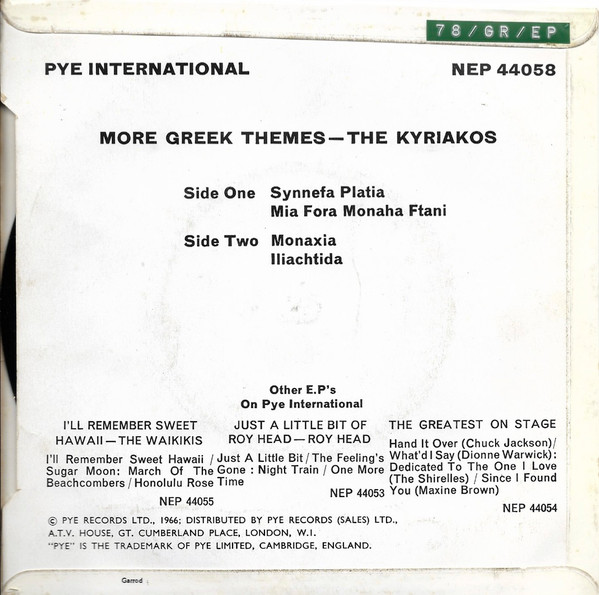 78/GR/EP

PYE INTERNATIONAL

NEP 44058

MORE GREEK THEMES—THE KYRIAKOS

Side One Synnefa Platia
Mia Fora Monaha Ftani

Side Two Monaxia
Iliachtida

Other E.P's
On Pye International

I'LL REMEMBER SWEET HAWAII—THE WAIKIKIS

I'll Remember Sweet Hawaii / Sugar Moon: March Of The Beachcombers / Honolulu Rose

NEP 44055

JUST A LITTLE BIT OF ROY HEAD—ROY HEAD

Just A Little Bit / The Feeling's Gone : Night Train / One More Time

NEP 44053

THE GREATEST ON STAGE

Hand It Over (Chuck Jackson)/ What'd I Say (Dionne Warwick): Dedicated To The One I Love (The Shirelles) / Since I Found You (Maxine Brown)

NEP 44054

© PYE RECORDS LTD., 1966; DISTRIBUTED BY PYE RECORDS (SALES) LTD., A.T.V. HOUSE, GT. CUMBERLAND PLACE, LONDON, W.1.
"PYE" IS THE TRADEMARK OF PYE LIMITED, CAMBRIDGE, ENGLAND.

Garrod